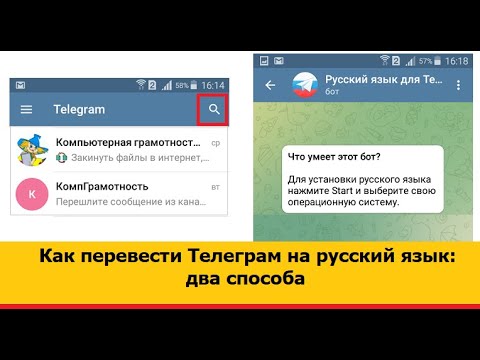 2 58% 16:14

Telegram

Компьютерная грамотност... ср
Закинуть файлы в интернет,...

К
КомпГрамотность вт
Перешлите сообщение из кана...

2 57% 16:18

Русский язык для Те...
бот

Что умеет этот бот?

Для установки русского языка нажмите Start и выберите свою операционную систему.

Как перевести Телеграм на русский язык: два способа